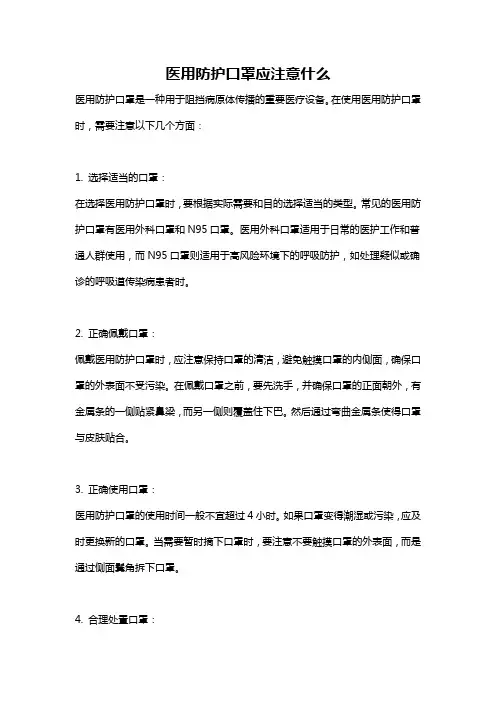 医用防护口罩应注意什么

医用防护口罩是一种用于阻挡病原体传播的重要医疗设备。在使用医用防护口罩时，需要注意以下几个方面：

1. 选择适当的口罩：

在选择医用防护口罩时，要根据实际需要和目的选择适当的类型。常见的医用防护口罩有医用外科口罩和 N95 口罩。医用外科口罩适用于日常的医护工作和普通人群使用，而 N95 口罩则适用于高风险环境下的呼吸防护，如处理疑似或确诊的呼吸道传染病患者时。

2. 正确佩戴口罩：

佩戴医用防护口罩时，应注意保持口罩的清洁，避免触摸口罩的内侧面，确保口罩的外表面不受污染。在佩戴口罩之前，要先洗手，并确保口罩的正面朝外，有金属条的一侧贴紧鼻梁，而另一侧则覆盖住下巴。然后通过弯曲金属条使得口罩与皮肤贴合。

3. 正确使用口罩：

医用防护口罩的使用时间一般不宜超过 4 小时。如果口罩变得潮湿或污染，应及时更换新的口罩。当需要暂时摘下口罩时，要注意不要触摸口罩的外表面，而是通过侧面鬓角拆下口罩。

4. 合理处置口罩：